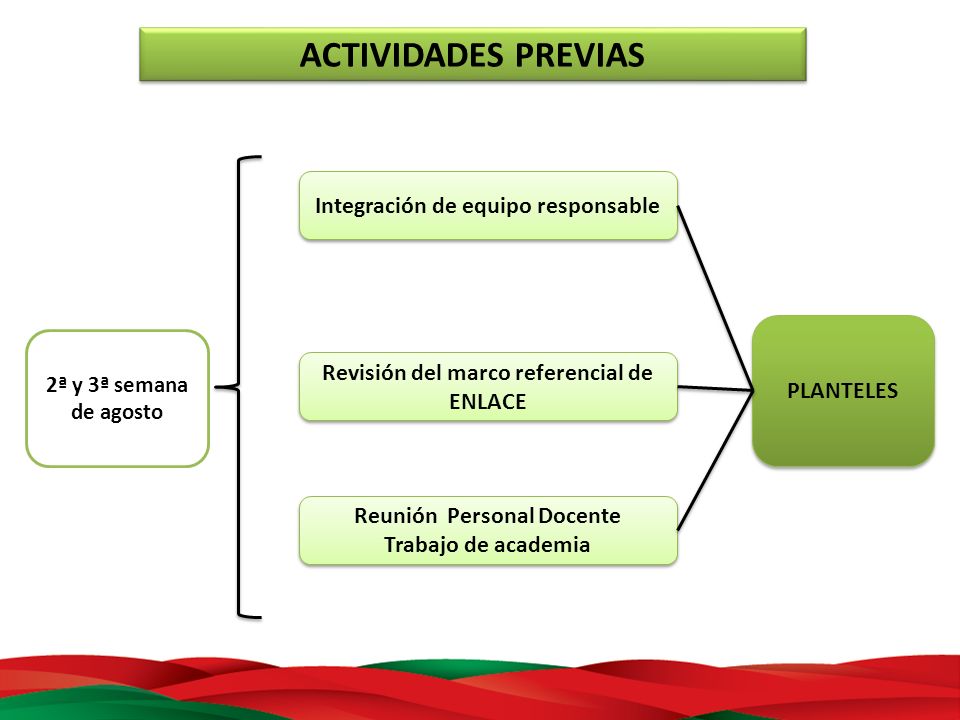 ACTIVIDADES PREVIAS

2ª y 3ª semana de agosto

Integración de equipo responsable

Revisión del marco referencial de ENLACE

Reunión Personal Docente
Trabajo de academia

PLANTELES